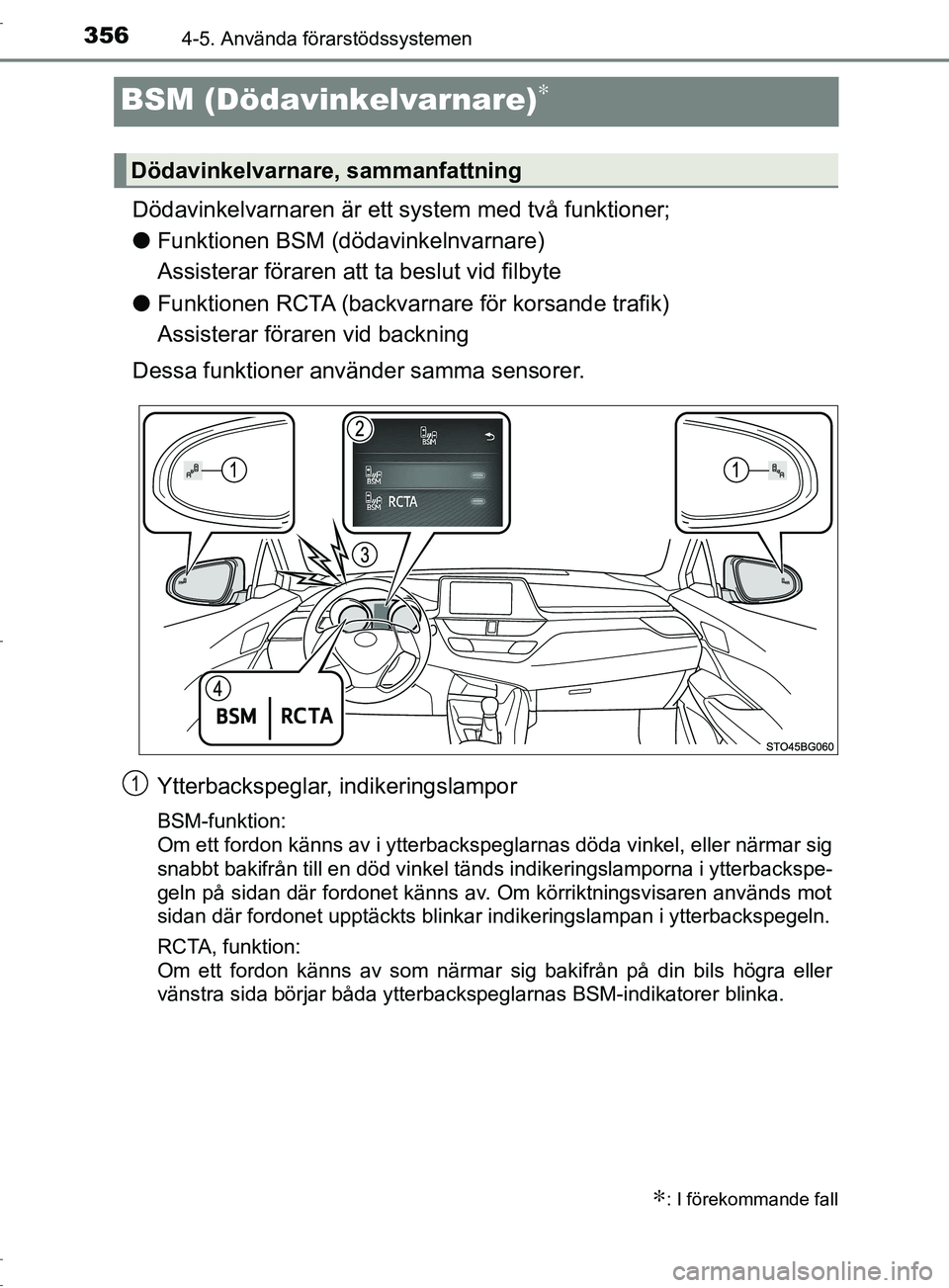 356 4-5. Använda förarstödssystemen

BSM (Dödavinkelvarnare)*

Dödavinkelvarnare, sammanfattning

Dödavinkelvarnaren är ett system med två funktioner;

● Funktionen BSM (dödavinkelnvarnare)
Assisterar föraren att ta beslut vid filbyte

● Funktionen RCTA (backvarnare för korsande trafik)
Assisterar föraren vid backning

Dessa funktioner använder samma sensorer.

1
2
BSM
BSM
BSM RCTA
1
3
4
BSM RCTA
STO45BG060

1 Ytterbackspeglar, indikeringslampor

BSM-funktion:
Om ett fordon känns av i ytterbackspeglarnas döda vinkel, eller närmar sig snabbt bakifrån till en död vinkel tänds indikeringslamporna i ytterbackspegeln på sidan där fordonet känns av. Om körriktningsvisaren används mot sidan där fordonet upptäckts blinkar indikeringslampan i ytterbackspegeln.

RCTA, funktion:
Om ett fordon känns av som närmar sig bakifrån på din bils högra eller vänstra sida börjar båda ytterbackspeglarnas BSM-indikatorer blinka.

*: I förekommande fall

carmanualsonline.info